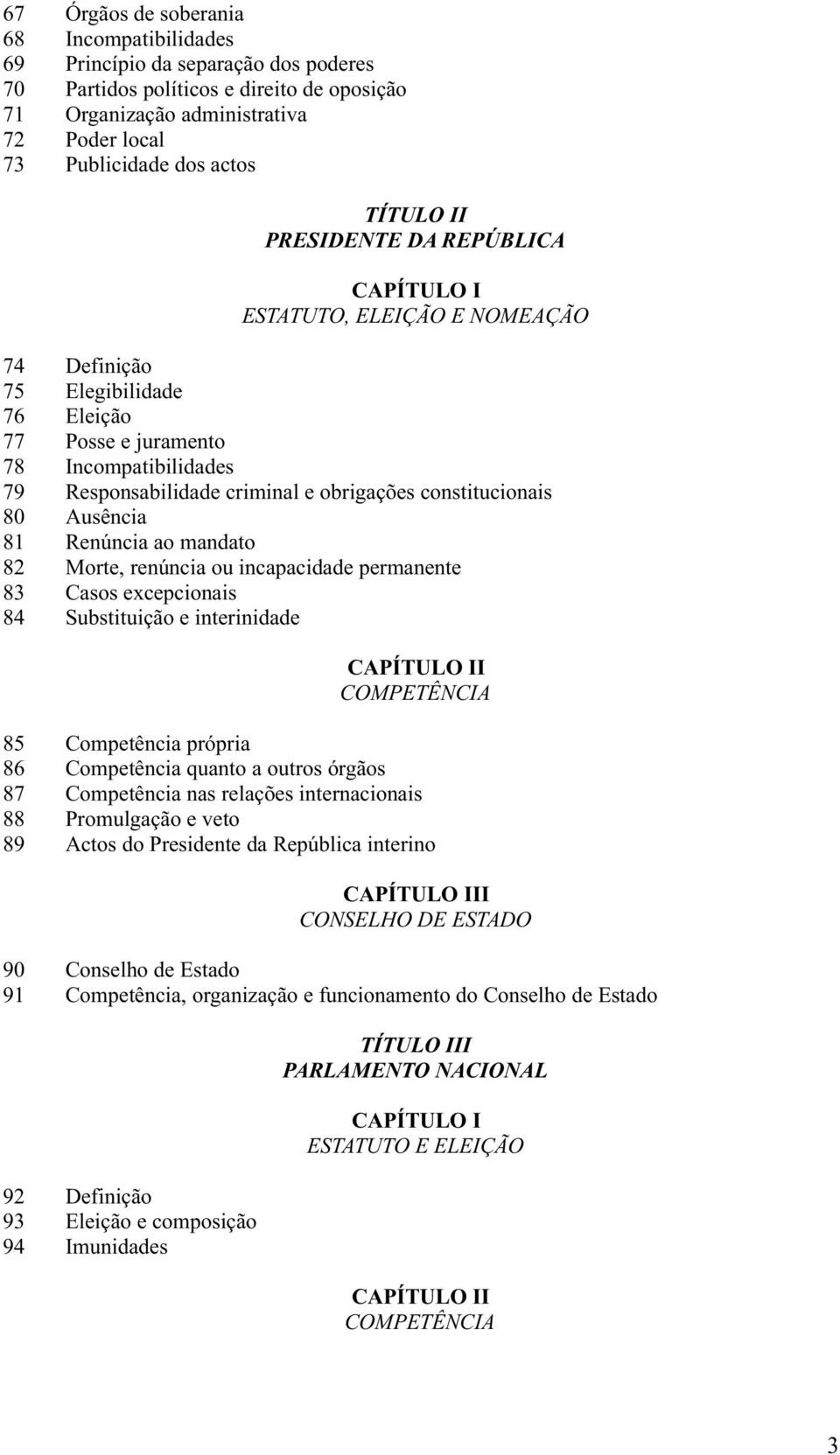 67 Órgãos de soberania
68 Incompatibilidades
69 Princípio da separação dos poderes
70 Partidos políticos e direito de oposição
71 Organização administrativa
72 Poder local
73 Publicidade dos actos

TÍTULO II
PRESIDENTE DA REPÚBLICA

CAPÍTULO I
ESTATUTO, ELEIÇÃO E NOMEAÇÃO

74 Definição
75 Elegibilidade
76 Eleição
77 Posse e juramento
78 Incompatibilidades
79 Responsabilidade criminal e obrigações constitucionais
80 Ausência
81 Renúncia ao mandato
82 Morte, renúncia ou incapacidade permanente
83 Casos excepcionais
84 Substituição e interinidade

CAPÍTULO II
COMPETÊNCIA

85 Competência própria
86 Competência quanto a outros órgãos
87 Competência nas relações internacionais
88 Promulgação e veto
89 Actos do Presidente da República interino

CAPÍTULO III
CONSELHO DE ESTADO

90 Conselho de Estado
91 Competência, organização e funcionamento do Conselho de Estado

TÍTULO III
PARLAMENTO NACIONAL

CAPÍTULO I
ESTATUTO E ELEIÇÃO

92 Definição
93 Eleição e composição
94 Imunidades

CAPÍTULO II
COMPETÊNCIA

3